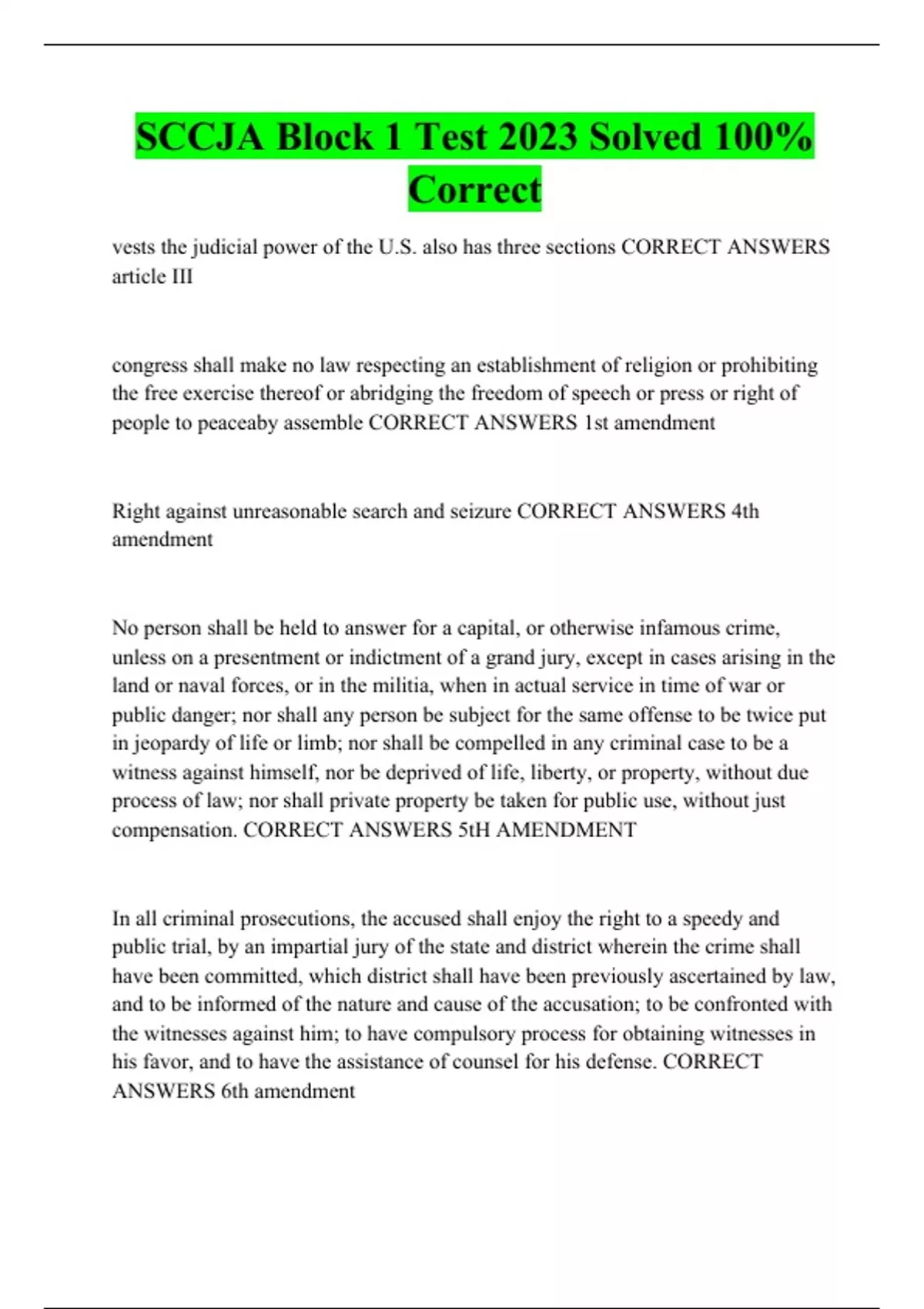 SCCJA Block 1 Test 2023 Solved 100% Correct

vests the judicial power of the U.S. also has three sections CORRECT ANSWERS article III

congress shall make no law respecting an establishment of religion or prohibiting the free exercise thereof or abridging the freedom of speech or press or right of people to peaceaby assemble CORRECT ANSWERS 1st amendment

Right against unreasonable search and seizure CORRECT ANSWERS 4th amendment

No person shall be held to answer for a capital, or otherwise infamous crime, unless on a presentment or indictment of a grand jury, except in cases arising in the land or naval forces, or in the militia, when in actual service in time of war or public danger; nor shall any person be subject for the same offense to be twice put in jeopardy of life or limb; nor shall be compelled in any criminal case to be a witness against himself, nor be deprived of life, liberty, or property, without due process of law; nor shall private property be taken for public use, without just compensation. CORRECT ANSWERS 5tH AMENDMENT

In all criminal prosecutions, the accused shall enjoy the right to a speedy and public trial, by an impartial jury of the state and district wherein the crime shall have been committed, which district shall have been previously ascertained by law, and to be informed of the nature and cause of the accusation; to be confronted with the witnesses against him; to have compulsory process for obtaining witnesses in his favor, and to have the assistance of counsel for his defense. CORRECT ANSWERS 6th amendment